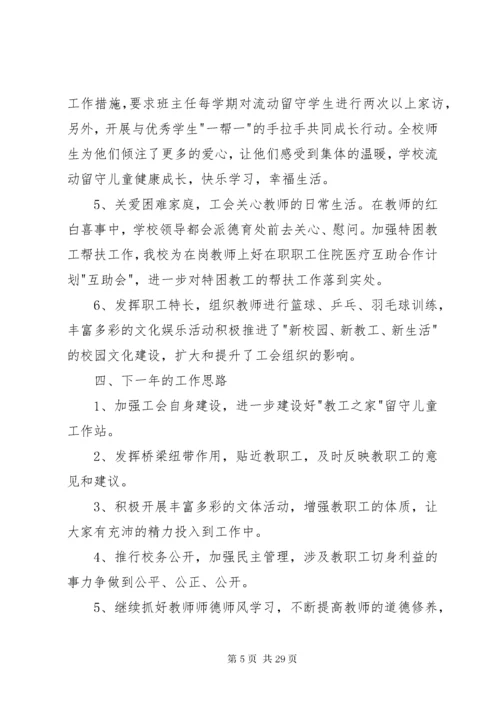 工作措施，要求班主任每学期对流动留守学生进行两次以上家访，另外，开展与优秀学生"一帮一"的手拉手共同成长行动。全校师生为他们倾注了更多的爱心，让他们感受到集体的温暖，学校流动留守儿童健康成长，快乐学习，幸福生活。

5、关爱困难家庭，工会关心教师的日常生活。在教师的红白喜事中，学校领导都会派德育处前去关心、慰问。加强特困教工帮扶工作，我校为在岗教师上好在职职工住院医疗互助合作计划"互助会"，进一步对特困教工的帮扶工作落到实处。

6、发挥职工特长，组织教师进行篮球、乒乓、羽毛球训练，丰富多彩的文化娱乐活动积极推进了"新校园、新教工、新生活"的校园文化建设，扩大和提升了工会组织的影响。

四、下一年的工作思路

1、加强工会自身建设，进一步建设好"教工之家"留守儿童工作站。

2、发挥桥梁纽带作用，贴近教职工，及时反映教职工的意见和建议。

3、积极开展丰富多彩的文体活动，增强教职工的体质，让大家有充沛的精力投入到工作中。

4、推行校务公开，加强民主管理，涉及教职工切身利益的事力争做到公平、公正、公开。

5、继续抓好教师师德师风学习，不断提高教师的道德修养，

第 5 页 共 29 页